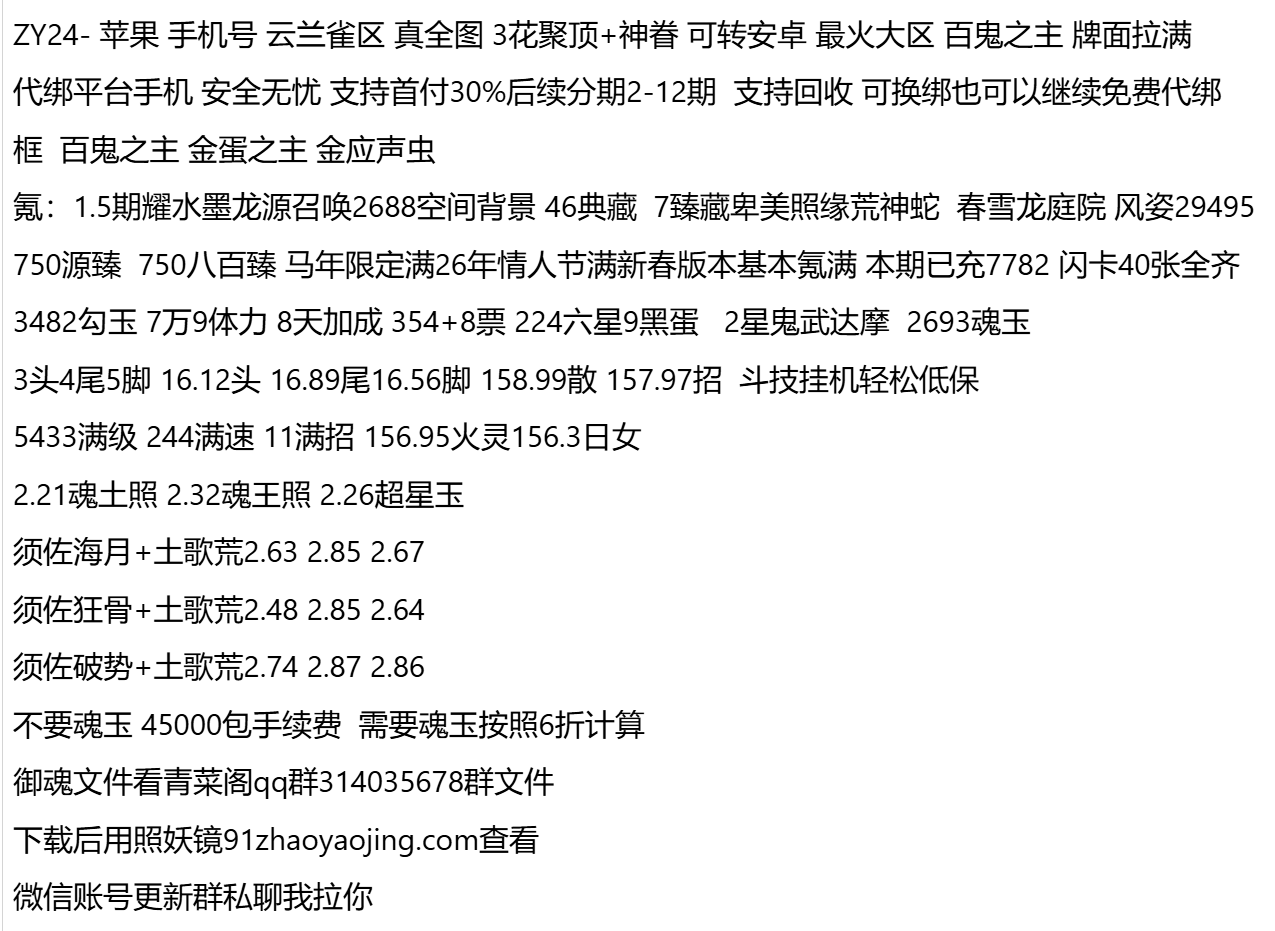 ZY24- 苹果 手机号 云兰雀区 真全图 3花聚顶+神眷 可转安卓 最火大区 百鬼之主 牌面拉满

代绑平台手机 安全无忧 支持首付30%后续分期2-12期 支持回收 可换绑也可以继续免费代绑

框 百鬼之主 金蛋之主 金应声虫

氪：1.5期耀水墨龙源召唤2688空间背景 46典藏 7臻藏卑美照缘荒神蛇 春雪龙庭院 风姿29495

750源臻 750八百臻 马年限定满26年情人节满新春版本基本氪满 本期已充7782 闪卡40张全齐

3482勾玉 7万9体力 8天加成 354+8票 224六星9黑蛋 2星鬼武达摩 2693魂玉

3头4尾5脚 16.12头 16.89尾16.56脚 158.99散 157.97招 斗技挂机轻松低保

5433满级 244满速 11满招 156.95火灵156.3日女

2.21魂土照 2.32魂王照 2.26超星玉

须佐海月+土歌荒2.63 2.85 2.67

须佐狂骨+土歌荒2.48 2.85 2.64

须佐破势+土歌荒2.74 2.87 2.86

不要魂玉 45000包手续费 需要魂玉按照6折计算

御魂文件看青菜阁qq群314035678群文件

下载后用照妖镜91zhaoyaojing.com查看

微信账号更新群私聊我拉你